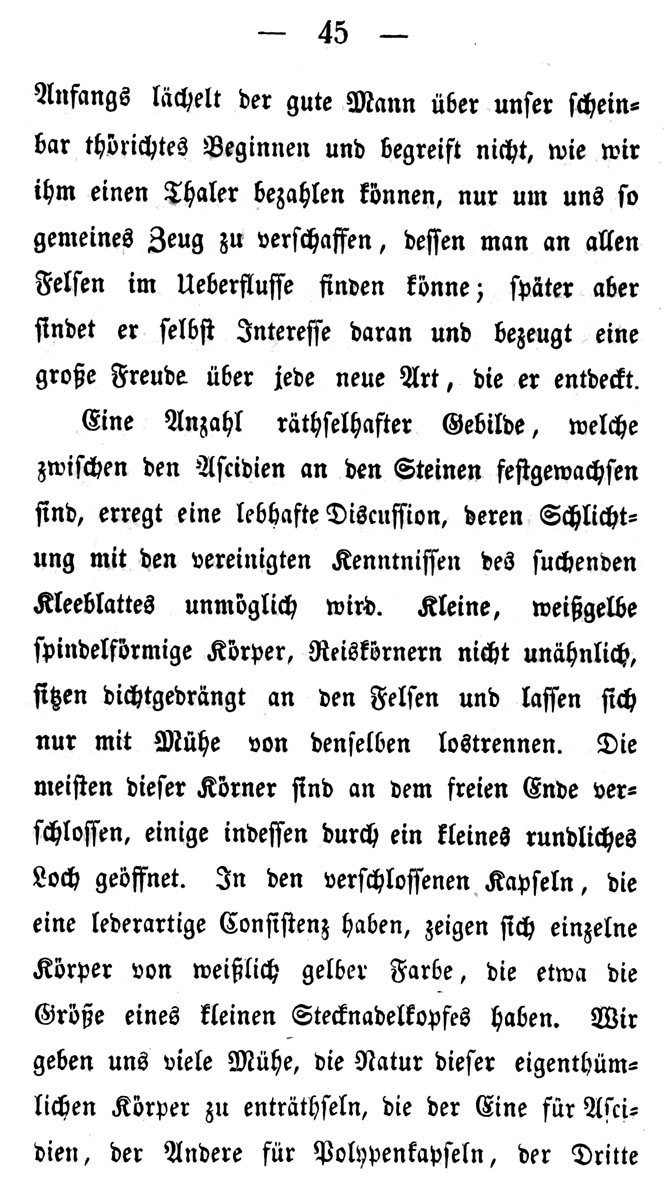 — 45 —

Anfangs lächelt der gute Mann über unser scheinbar thörichtes Beginnen und begreift nicht, wie wir ihm einen Thaler bezahlen können, nur um uns so gemeines Zeug zu verschaffen, dessen man an allen Felsen im Ueberflusse finden könne; später aber findet er selbst Interesse daran und bezeugt eine große Freude über jede neue Art, die er entdeckt.

Eine Anzahl räthselhafter Gebilde, welche zwischen den Ascidien an den Steinen festgewachsen sind, erregt eine lebhafte Discussion, deren Schlichtung mit den vereinigten Kenntnissen des suchenden Kleeblattes unmöglich wird. Kleine, weißgelbe spindelförmige Körper, Reiskörnern nicht unähnlich, sitzen dichtgedrängt an den Felsen und lassen sich nur mit Mühe von denselben lostrennen. Die meisten dieser Körner sind an dem freien Ende verschlossen, einige indessen durch ein kleines rundliches Loch geöffnet. In den verschlossenen Kapseln, die eine lederartige Consistenz haben, zeigen sich einzelne Körper von weißlich gelber Farbe, die etwa die Größe eines kleinen Stecknadelkopfes haben. Wir geben uns viele Mühe, die Natur dieser eigenthümlichen Körper zu enträthseln, die der Eine für Ascidien, der Andere für Polypenkapseln, der Dritte